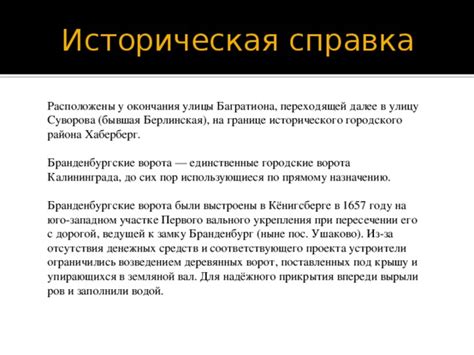 Историческая справка

Расположены у окончания улицы Багратиона, переходящей далее в улицу Суворова (бывшая Берлинская), на границе исторического городского района Хаберберг.

Бранденбургские ворота — единственные городские ворота Калининграда, до сих пор использующиеся по прямому назначению.

Бранденбургские ворота были выстроены в Кёнигсберге в 1657 году на юго-западном участке Первого вального укрепления при пересечении его с дорогой, ведущей к замку Бранденбург (ныне пос. Ушаково). Из-за отсутствия денежных средств и соответствующего проекта устроители ограничились возведением деревянных ворот, поставленных под крышу и упирающихся в земляной вал. Для надёжного прикрытия впереди вырыли ров и заполнили водой.